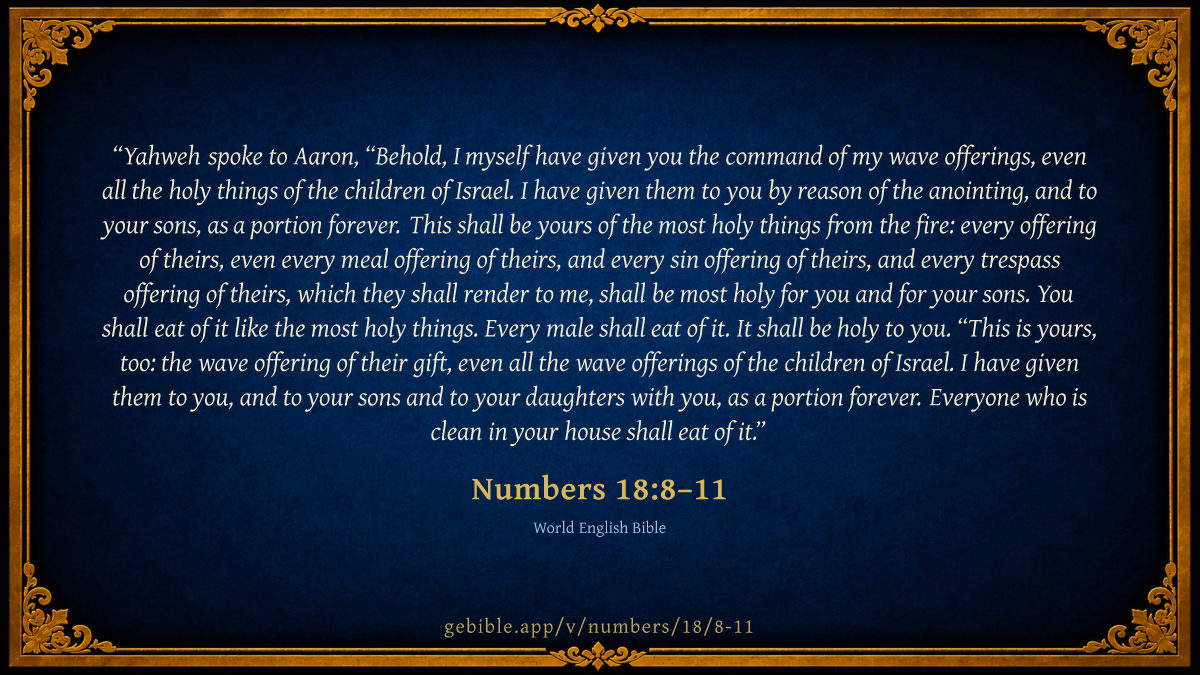 "Yahweh spoke to Aaron, "Behold, I myself have given you the command of my wave offerings, even all the holy things of the children of Israel. I have given them to you by reason of the anointing, and to your sons, as a portion forever. This shall be yours of the most holy things from the fire: every offering of theirs, even every meal offering of theirs, and every sin offering of theirs, and every trespass offering of theirs, which they shall render to me, shall be most holy for you and for your sons. You shall eat of it like the most holy things. Every male shall eat of it. It shall be holy to you. "This is yours, too: the wave offering of their gift, even all the wave offerings of the children of Israel. I have given them to you, and to your sons and to your daughters with you, as a portion forever. Everyone who is clean in your house shall eat of it."

Numbers 18:8–11

World English Bible

gebible.app/v/numbers/18/8-11